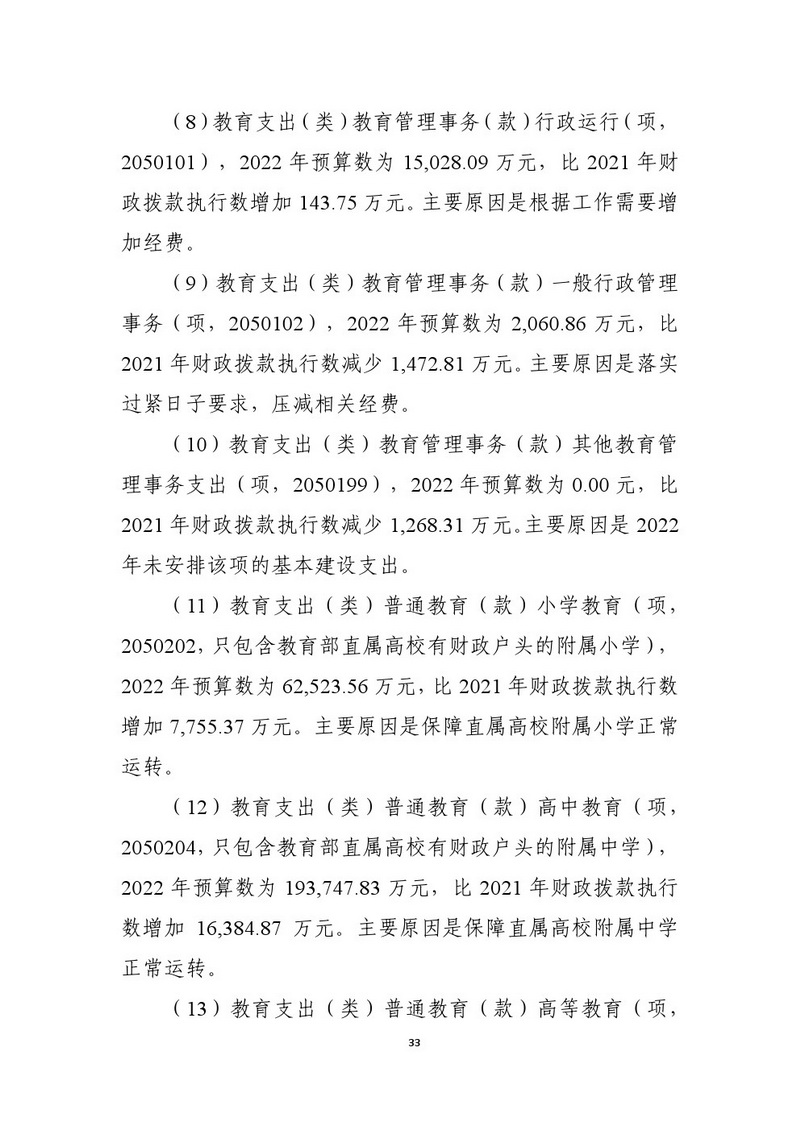 （8）教育支出（类）教育管理事务（款）行政运行（项，2050101），2022年预算数为15,028.09万元，比2021年财政拨款执行数增加143.75万元。主要原因是根据工作需要增加经费。

（9）教育支出（类）教育管理事务（款）一般行政管理事务（项，2050102），2022年预算数为2,060.86万元，比2021年财政拨款执行数减少1,472.81万元。主要原因是落实过紧日子要求，压减相关经费。

（10）教育支出（类）教育管理事务（款）其他教育管理事务支出（项，2050199），2022年预算数为0.00元，比2021年财政拨款执行数减少1,268.31万元。主要原因是2022年未安排该项的基本建设支出。

（11）教育支出（类）普通教育（款）小学教育（项，2050202，只包含教育部直属高校有财政户头的附属小学），2022年预算数为62,523.56万元，比2021年财政拨款执行数增加7,755.37万元。主要原因是保障直属高校附属小学正常运转。

（12）教育支出（类）普通教育（款）高中教育（项，2050204，只包含教育部直属高校有财政户头的附属中学），2022年预算数为193,747.83万元，比2021年财政拨款执行数增加16,384.87万元。主要原因是保障直属高校附属中学正常运转。

（13）教育支出（类）普通教育（款）高等教育（项，

33